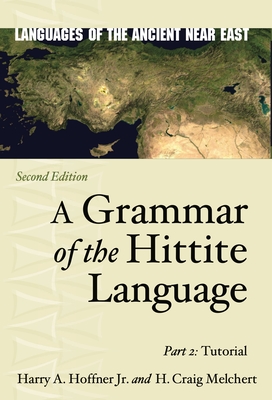 LANGUAGES OF THE ANCIENT NEAR EAST

Second Edition

A Grammar of the Hittite Language

Part 2: Tutorial

Harry A. Hoffner Jr. and H. Craig Melchert